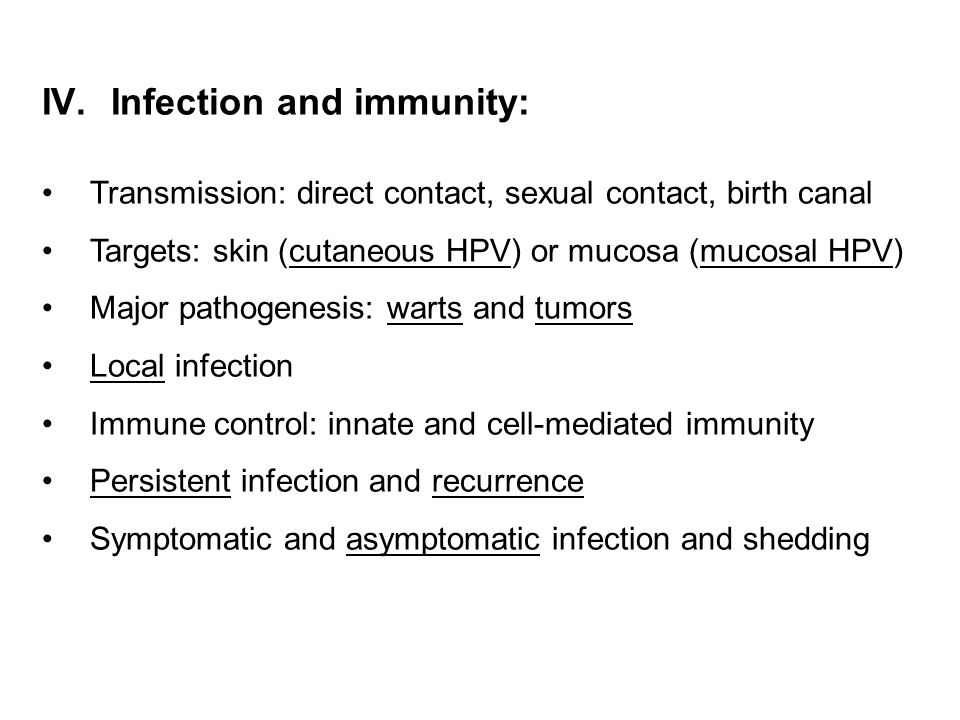 IV. Infection and immunity:

• Transmission: direct contact, sexual contact, birth canal
• Targets: skin (cutaneous HPV) or mucosa (mucosal HPV)
• Major pathogenesis: warts and tumors
• Local infection
• Immune control: innate and cell-mediated immunity
• Persistent infection and recurrence
• Symptomatic and asymptomatic infection and shedding